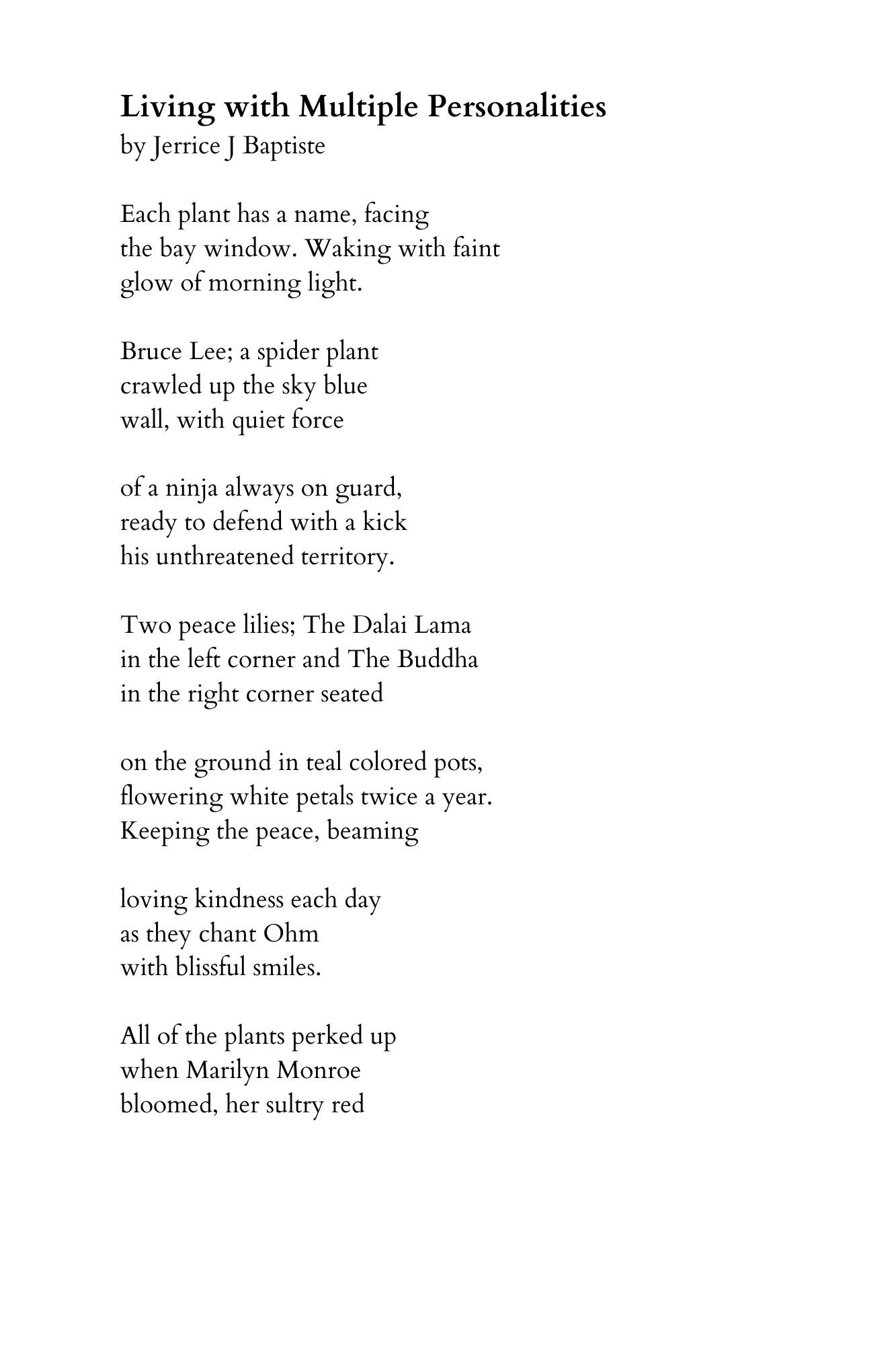 Living with Multiple Personalities
by Jerrice J Baptiste

Each plant has a name, facing
the bay window. Waking with faint
glow of morning light.

Bruce Lee; a spider plant
crawled up the sky blue
wall, with quiet force

of a ninja always on guard,
ready to defend with a kick
his unthreatened territory.

Two peace lilies; The Dalai Lama
in the left corner and The Buddha
in the right corner seated

on the ground in teal colored pots,
flowering white petals twice a year.
Keeping the peace, beaming

loving kindness each day
as they chant Ohm
with blissful smiles.

All of the plants perked up
when Marilyn Monroe
bloomed, her sultry red